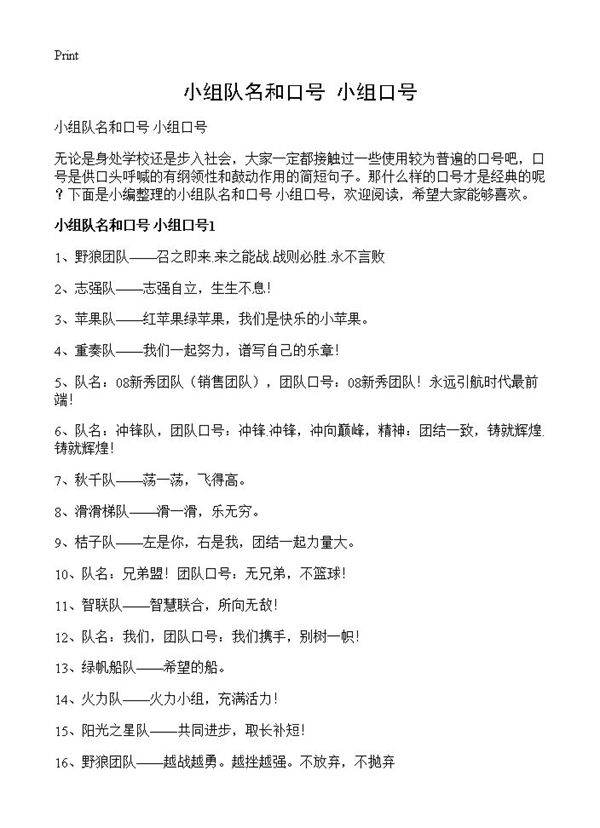 Print

小组队名和口号 小组口号

小组队名和口号 小组口号

无论是身处学校还是步入社会，大家一定都接触过一些使用较为普遍的口号吧，口号是供口头呼喊的有纲领性和鼓动作用的简短句子。那什么样的口号才是经典的呢？下面是小编整理的小组队名和口号 小组口号，欢迎阅读，希望大家能够喜欢。

小组队名和口号 小组口号1

1、野狼团队——召之即来.来之能战.战则必胜.永不言败

2、志强队——志强自立，生生不息!

3、苹果队——红苹果绿苹果，我们是快乐的小苹果。

4、重奏队——我们一起努力，谱写自己的乐章!

5、队名：08新秀团队（销售团队），团队口号：08新秀团队！永远引航时代最前端!

6、队名：冲锋队，团队口号：冲锋.冲锋，冲向巅峰，精神：团结一致，铸就辉煌.铸就辉煌!

7、秋千队——荡一荡，飞得高。

8、滑滑梯队——滑一滑，乐无穷。

9、桔子队——左是你，右是我，团结一起力量大。

10、队名：兄弟盟！团队口号：无兄弟，不篮球!

11、智联队——智慧联合，所向无敌!

12、队名：我们，团队口号：我们携手，别树一帜!

13、绿帆船队——希望的船。

14、火力队——火力小组，充满活力!

15、阳光之星队——共同进步，取长补短!

16、野狼团队——越战越勇。越挫越强。不放弃，不抛弃